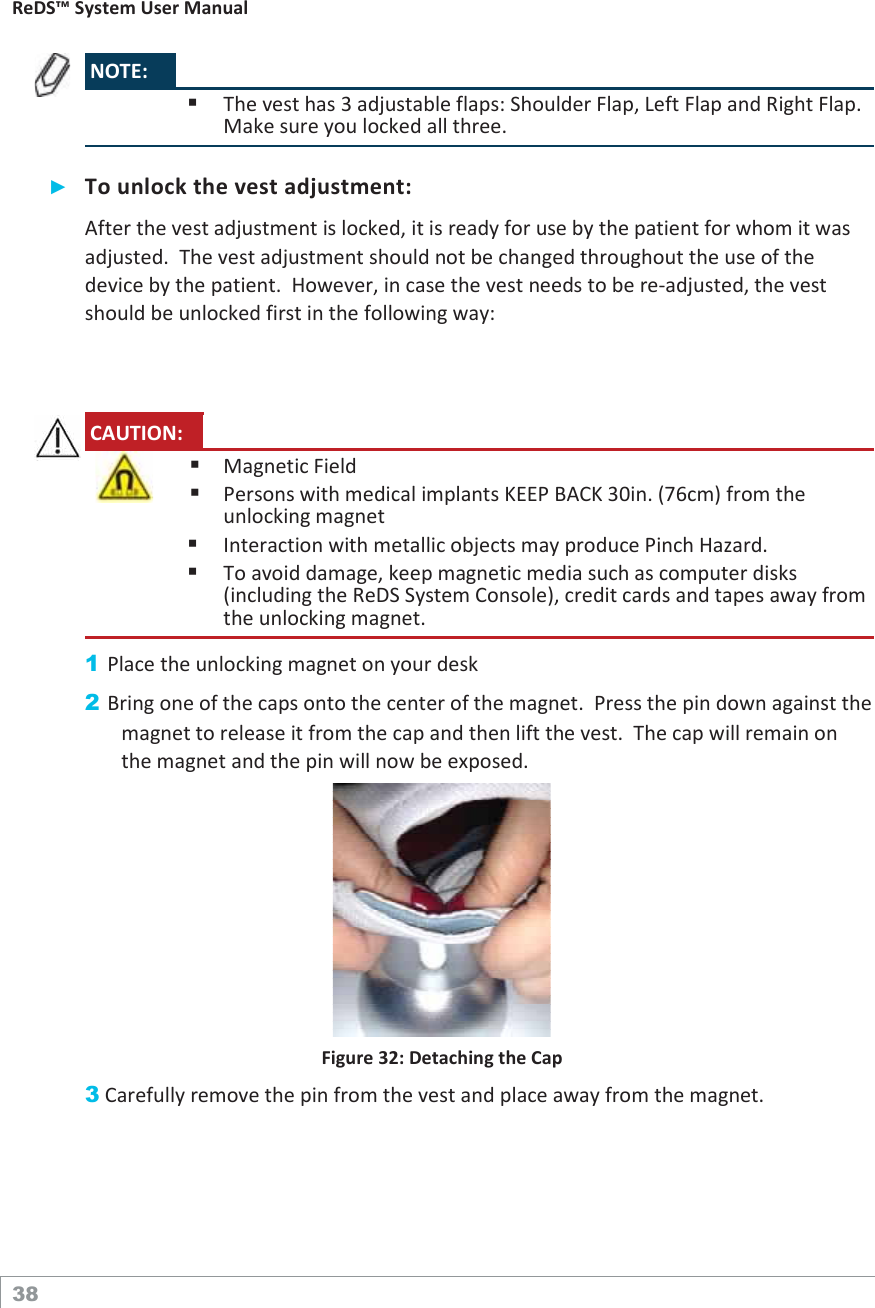 ReDS™ System User Manual

NOTE:

▪ The vest has 3 adjustable flaps: Shoulder Flap, Left Flap and Right Flap. Make sure you locked all three.

► To unlock the vest adjustment:

After the vest adjustment is locked, it is ready for use by the patient for whom it was adjusted. The vest adjustment should not be changed throughout the use of the device by the patient. However, in case the vest needs to be re-adjusted, the vest should be unlocked first in the following way:

CAUTION:

▪ Magnetic Field
▪ Persons with medical implants KEEP BACK 30in. (76cm) from the unlocking magnet
▪ Interaction with metallic objects may produce Pinch Hazard.
▪ To avoid damage, keep magnetic media such as computer disks (including the ReDS System Console), credit cards and tapes away from the unlocking magnet.

1 Place the unlocking magnet on your desk

2 Bring one of the caps onto the center of the magnet. Press the pin down against the magnet to release it from the cap and then lift the vest. The cap will remain on the magnet and the pin will now be exposed.

Figure 32: Detaching the Cap

3 Carefully remove the pin from the vest and place away from the magnet.

38